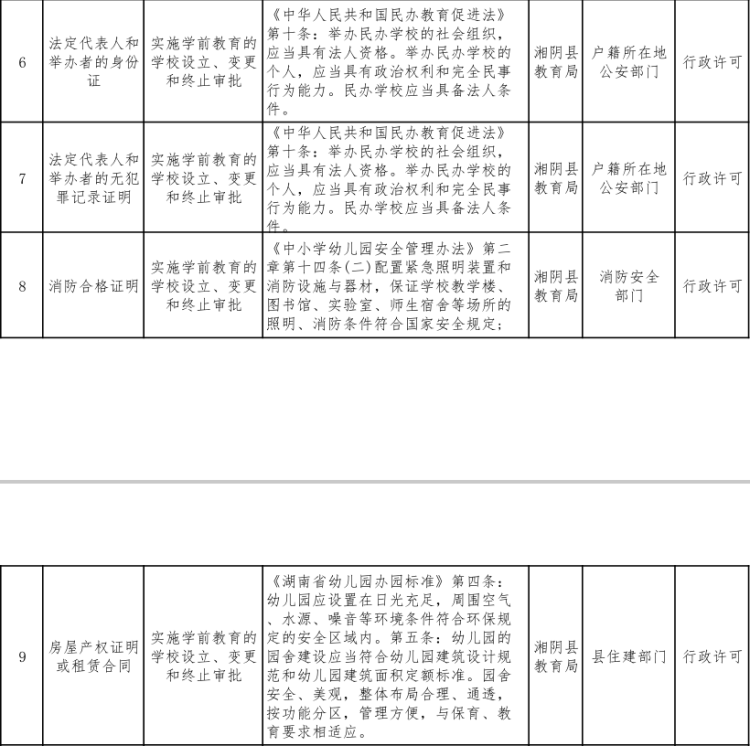 | 6 | 法定代表人和举办者的身份证 | 实施学前教育的学校设立、变更和终止审批 | 《中华人民共和国民办教育促进法》第十条：举办民办学校的社会组织，应当具有法人资格。举办民办学校的个人，应当具有政治权利和完全民事行为能力。民办学校应当具备法人条件。 | 湘阴县教育局 | 户籍所在地公安部门 | 行政许可 |
|---|---|---|---|---|---|---|
| 7 | 法定代表人和举办者的无犯罪记录证明 | 实施学前教育的学校设立、变更和终止审批 | 《中华人民共和国民办教育促进法》第十条：举办民办学校的社会组织，应当具有法人资格。举办民办学校的个人，应当具有政治权利和完全民事行为能力。民办学校应当具备法人条件。 | 湘阴县教育局 | 户籍所在地公安部门 | 行政许可 |
| 8 | 消防合格证明 | 实施学前教育的学校设立、变更和终止审批 | 《中小学幼儿园安全管理办法》第二章第十四条(二)配置紧急照明装置和消防设施与器材，保证学校教学楼、图书馆、实验室、师生宿舍等场所的照明、消防条件符合国家安全规定； | 湘阴县教育局 | 消防安全部门 | 行政许可 |

| 9 | 房屋产权证明或租赁合同 | 实施学前教育的学校设立、变更和终止审批 | 《湖南省幼儿园办园标准》第四条：幼儿园应设置在日光充足，周围空气、水源、噪音等环境条件符合环保规定的安全区域内。第五条：幼儿园的园舍建设应当符合幼儿园建筑设计规范和幼儿园建筑面积定额标准。园舍安全、美观，整体布局合理、通透，按功能分区，管理方便，与保育、教育要求相适应。 | 湘阴县教育局 | 县住建部门 | 行政许可 |
|---|---|---|---|---|---|---|